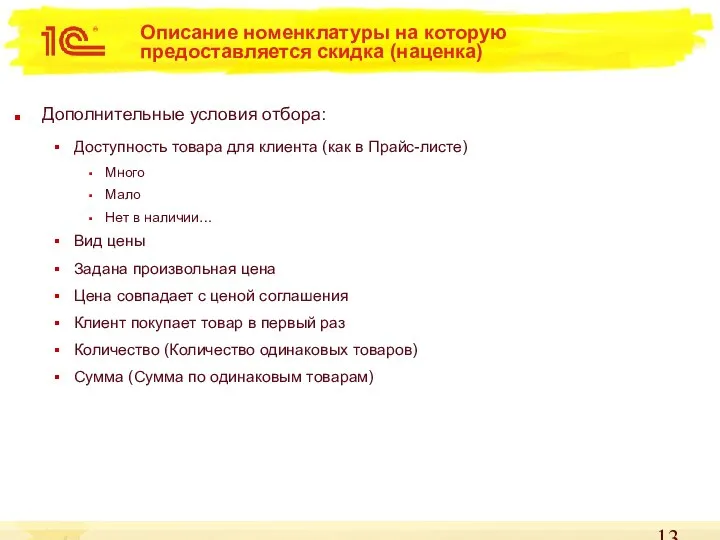 1С

Описание номенклатуры на которую предоставляется скидка (наценка)

Дополнительные условия отбора:

Доступность товара для клиента (как в Прайс-листе)

Много

Мало

Нет в наличии…

Вид цены

Задана произвольная цена

Цена совпадает с ценой соглашения

Клиент покупает товар в первый раз

Количество (Количество одинаковых товаров)

Сумма (Сумма по одинаковым товарам)

13